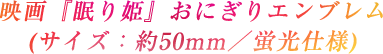 映画『眠り姫』おにぎりエンブレム
(サイズ：約50mm／蛍光仕様)